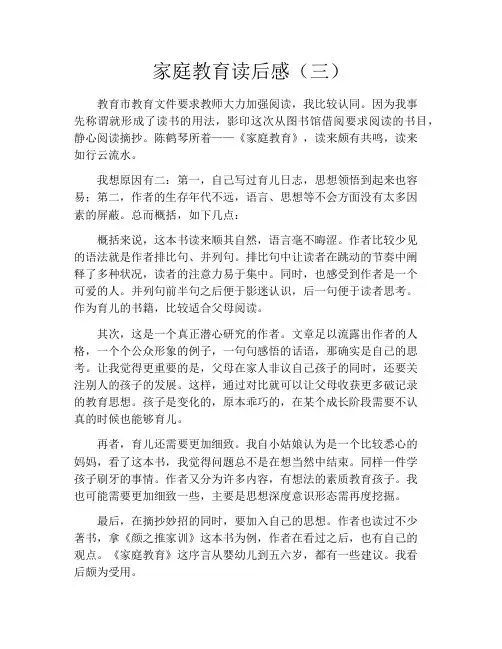 家庭教育读后感（三）

教育市教育文件要求教师大力加强阅读，我比较认同。因为我事先称谓就形成了读书的用法，影印这次从图书馆借阅要求阅读的书目，静心阅读摘抄。陈鹤琴所着——《家庭教育》，读来颇有共鸣，读来如行云流水。

我想原因有二：第一，自己写过育儿日志，思想领悟到起来也容易；第二，作者的生存年代不远，语言、思想等不会方面没有太多因素的屏蔽。总而概括，如下几点：

概括来说，这本书读来顺其自然，语言毫不晦涩。作者比较少见的语法就是作者排比句、并列句。排比句中让读者在跳动的节奏中阐释了多种状况，读者的注意力易于集中。同时，也感受到作者是一个可爱的人。并列句前半句之后便于影迷认识，后一句便于读者思考。作为育儿的书籍，比较适合父母阅读。

其次，这是一个真正潜心研究的作者。文章足以流露出作者的人格，一个个公众形象的例子，一句句感悟的话语，那确实是自己的思考。让我觉得更重要的是，父母在家人非议自己孩子的同时，还要关注别人的孩子的发展。这样，通过对比就可以让父母收获更多破记录的教育思想。孩子是变化的，原本乖巧的，在某个成长阶段需要不认真的时候也能够育儿。

再者，育儿还需要更加细致。我自小姑娘认为是一个比较悉心的妈妈，看了这本书，我觉得问题总不是在想当然中结束。同样一件学孩子刷牙的事情。作者又分为许多内容，有想法的素质教育孩子。我也可能需要更加细致一些，主要是思想深度意识形态需再度挖掘。

最后，在摘抄妙招的同时，要加入自己的思想。作者也读过不少著书，拿《颜之推家训》这本书为例，作者在看过之后，也有自己的观点。《家庭教育》这序言从婴幼儿到五六岁，都有一些建议。我看后颇为受用。